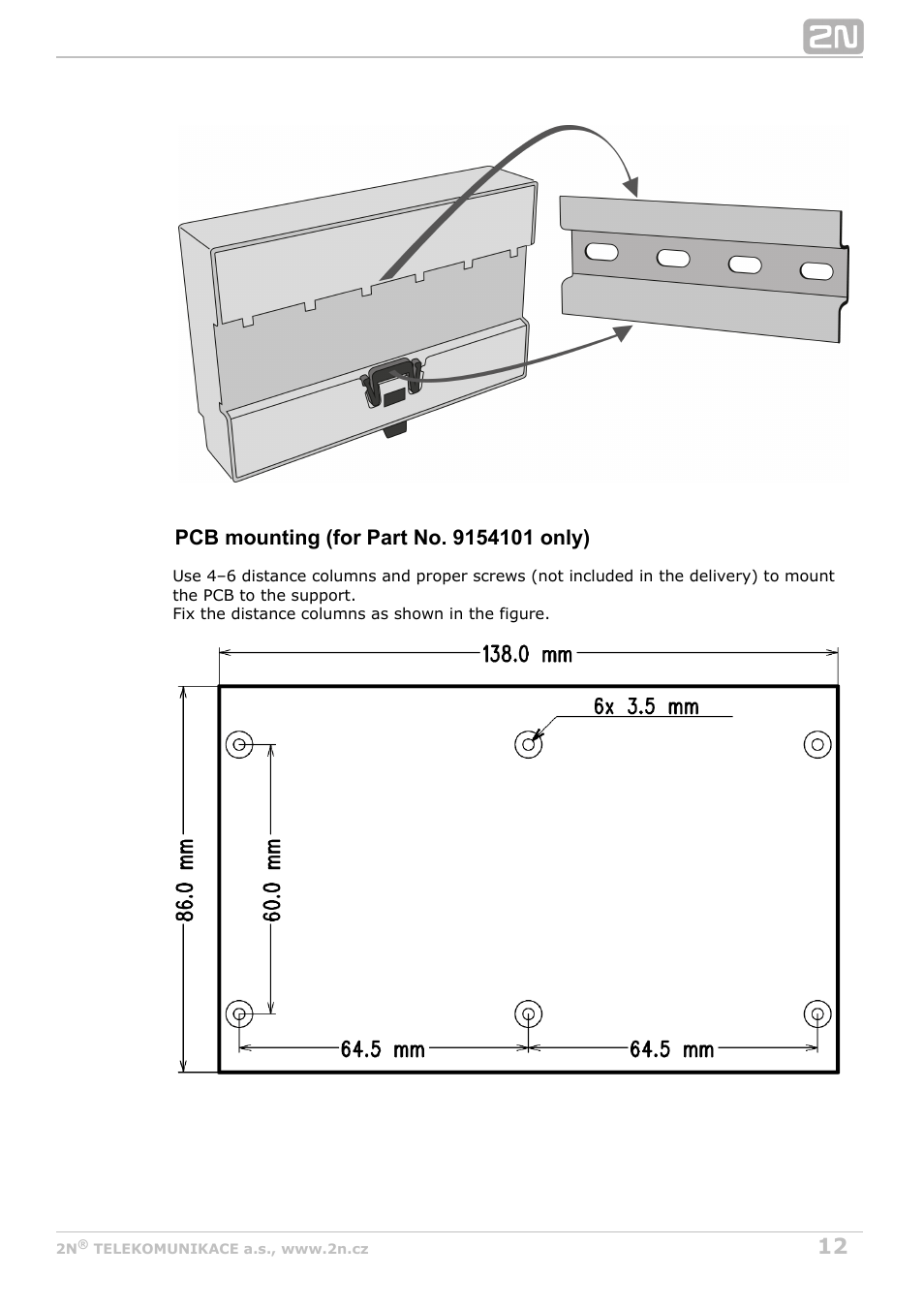 2N

PCB mounting (for Part No. 9154101 only)

Use 4–6 distance columns and proper screws (not included in the delivery) to mount the PCB to the support.
Fix the distance columns as shown in the figure.

138.0 mm

6x 3.5 mm

86.0 mm

60.0 mm

64.5 mm

64.5 mm

2N® TELEKOMUNIKACE a.s., www.2n.cz

12